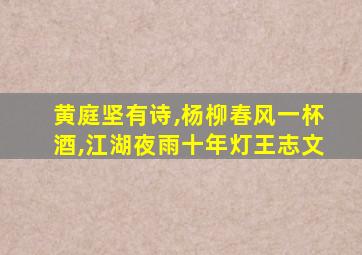 黄庭坚有诗,杨柳春风一杯酒,江湖夜雨十年灯王志文